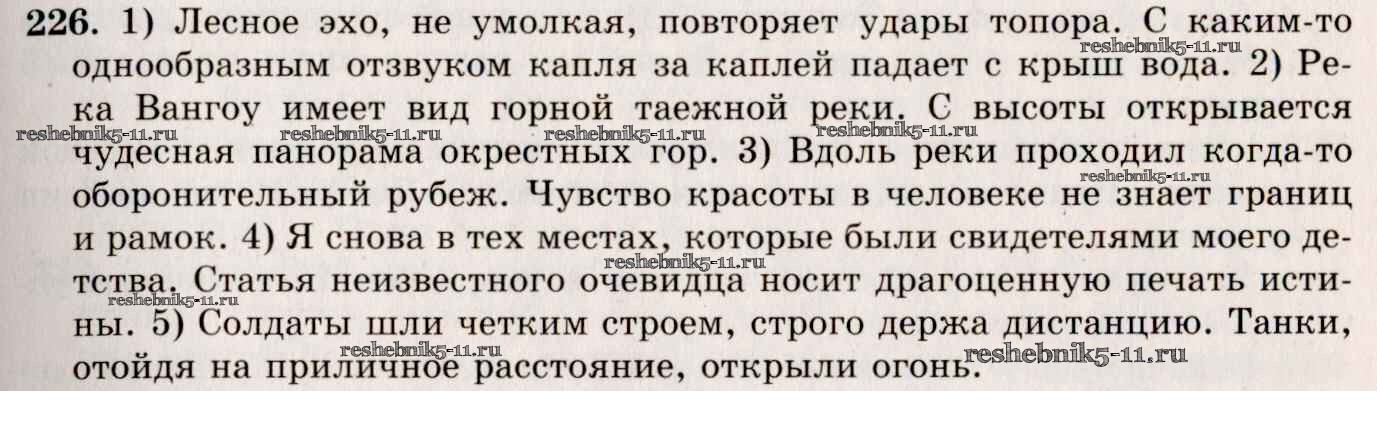 226. 1) Лесное эхо, не умолкая, повторяет удары топора. С каким-то однообразным отзвуком капля за каплей падает с крыш вода. 2) Река Вангоу имеет вид горной таежной реки. С высоты открывается чудесная панорама окрестных гор. 3) Вдоль реки проходил когда-то оборонительный рубеж. Чувство красоты в человеке не знает границ и рамок. 4) Я снова в тех местах, которые были свидетелями моего детства. Статья неизвестного очевидца носит драгоценную печать истины. 5) Солдаты шли четким строем, строго держа дистанцию. Танки, отойдя на приличное расстояние, открыли огонь.

reshebnik5-11.ru